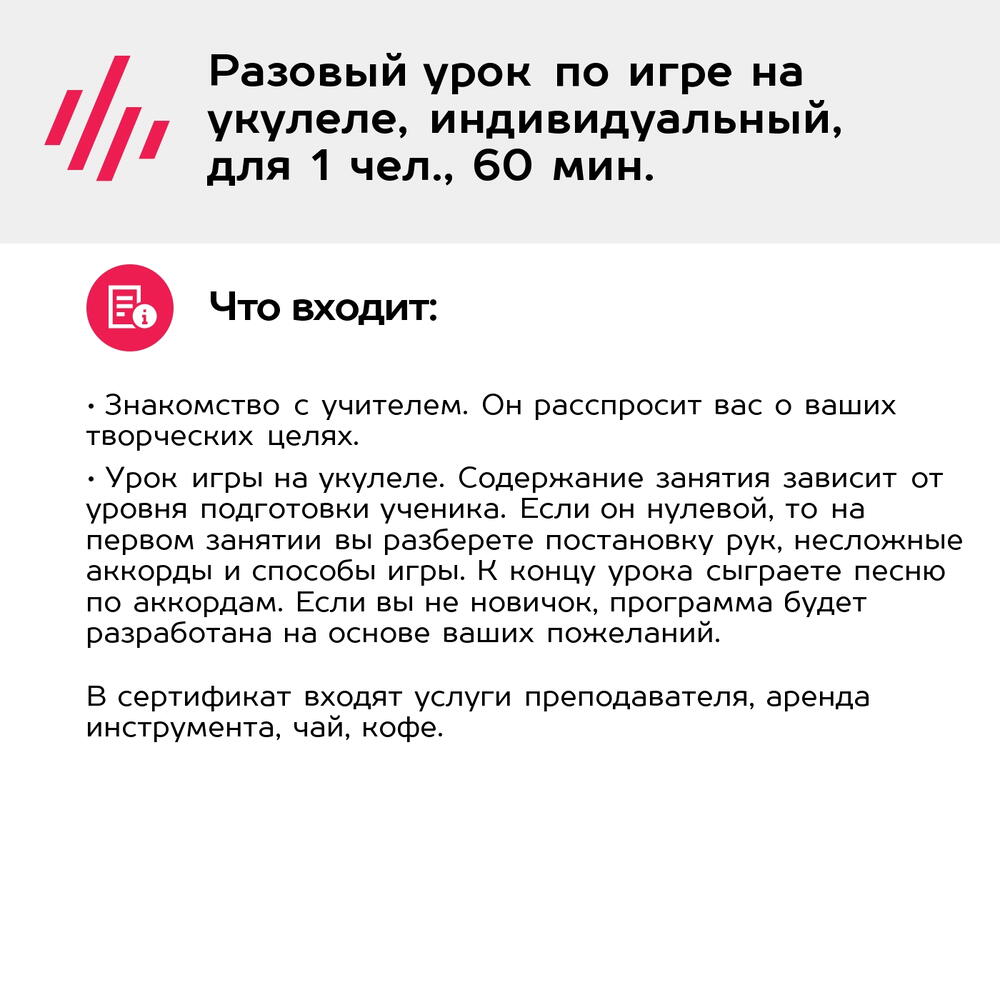 Разовый урок по игре на укулеле, индивидуальный, для 1 чел., 60 мин.

Что входит:

• Знакомство с учителем. Он расспросит вас о ваших творческих целях.

• Урок игры на укулеле. Содержание занятия зависит от уровня подготовки ученика. Если он нулевой, то на первом занятии вы разберете постановку рук, несложные аккорды и способы игры. К концу урока сыграете песню по аккордам. Если вы не новичок, программа будет разработана на основе ваших пожеланий.

В сертификат входят услуги преподавателя, аренда инструмента, чай, кофе.